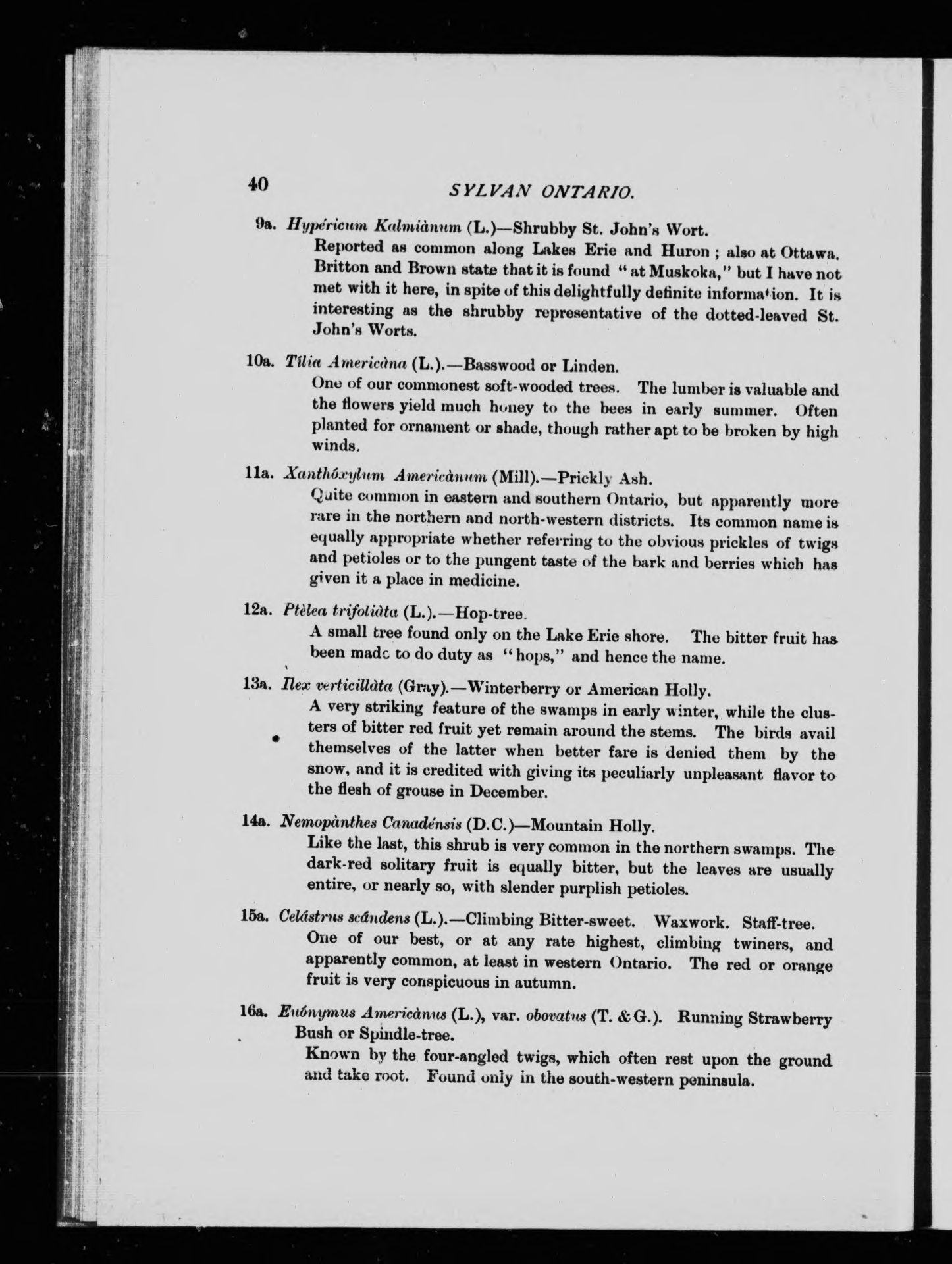 40 SYLVAN ONTARIO.

9a. Hypéricum Kalmiànum (L.)—Shrubby St. John's Wort.
Reported as common along Lakes Erie and Huron ; also at Ottawa. Britton and Brown state that it is found "at Muskoka," but I have not met with it here, in spite of this delightfully definite information. It is interesting as the shrubby representative of the dotted-leaved St. John's Worts.

10a. Tília Americàna (L.).—Basswood or Linden.
One of our commonest soft-wooded trees. The lumber is valuable and the flowers yield much honey to the bees in early summer. Often planted for ornament or shade, though rather apt to be broken by high winds.

11a. Xanthóxylum Americànum (Mill).—Prickly Ash.
Quite common in eastern and southern Ontario, but apparently more rare in the northern and north-western districts. Its common name is equally appropriate whether referring to the obvious prickles of twigs and petioles or to the pungent taste of the bark and berries which has given it a place in medicine.

12a. Ptèlea trifoliàta (L.).—Hop-tree.
A small tree found only on the Lake Erie shore. The bitter fruit has been made to do duty as "hops," and hence the name.

13a. Ilex verticillàta (Gray).—Winterberry or American Holly.
A very striking feature of the swamps in early winter, while the clusters of bitter red fruit yet remain around the stems. The birds avail themselves of the latter when better fare is denied them by the snow, and it is credited with giving its peculiarly unpleasant flavor to the flesh of grouse in December.

14a. Nemopànthes Canadénsis (D.C.)—Mountain Holly.
Like the last, this shrub is very common in the northern swamps. The dark-red solitary fruit is equally bitter, but the leaves are usually entire, or nearly so, with slender purplish petioles.

15a. Celástrus scándens (L.).—Climbing Bitter-sweet. Waxwork. Staff-tree.
One of our best, or at any rate highest, climbing twiners, and apparently common, at least in western Ontario. The red or orange fruit is very conspicuous in autumn.

16a. Euónymus Americànus (L.), var. obovatus (T. & G.). Running Strawberry Bush or Spindle-tree.
Known by the four-angled twigs, which often rest upon the ground and take root. Found only in the south-western peninsula.